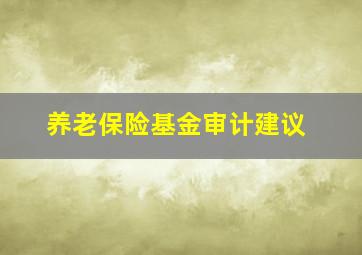 养老保险基金审计建议